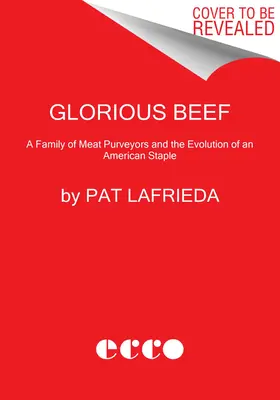 COVER TO BE REVEALED

GLORIOUS BEEF

A Family of Meat Purveyors and the Evolution of an American Staple

by PAT LAFRIEDA

ecco